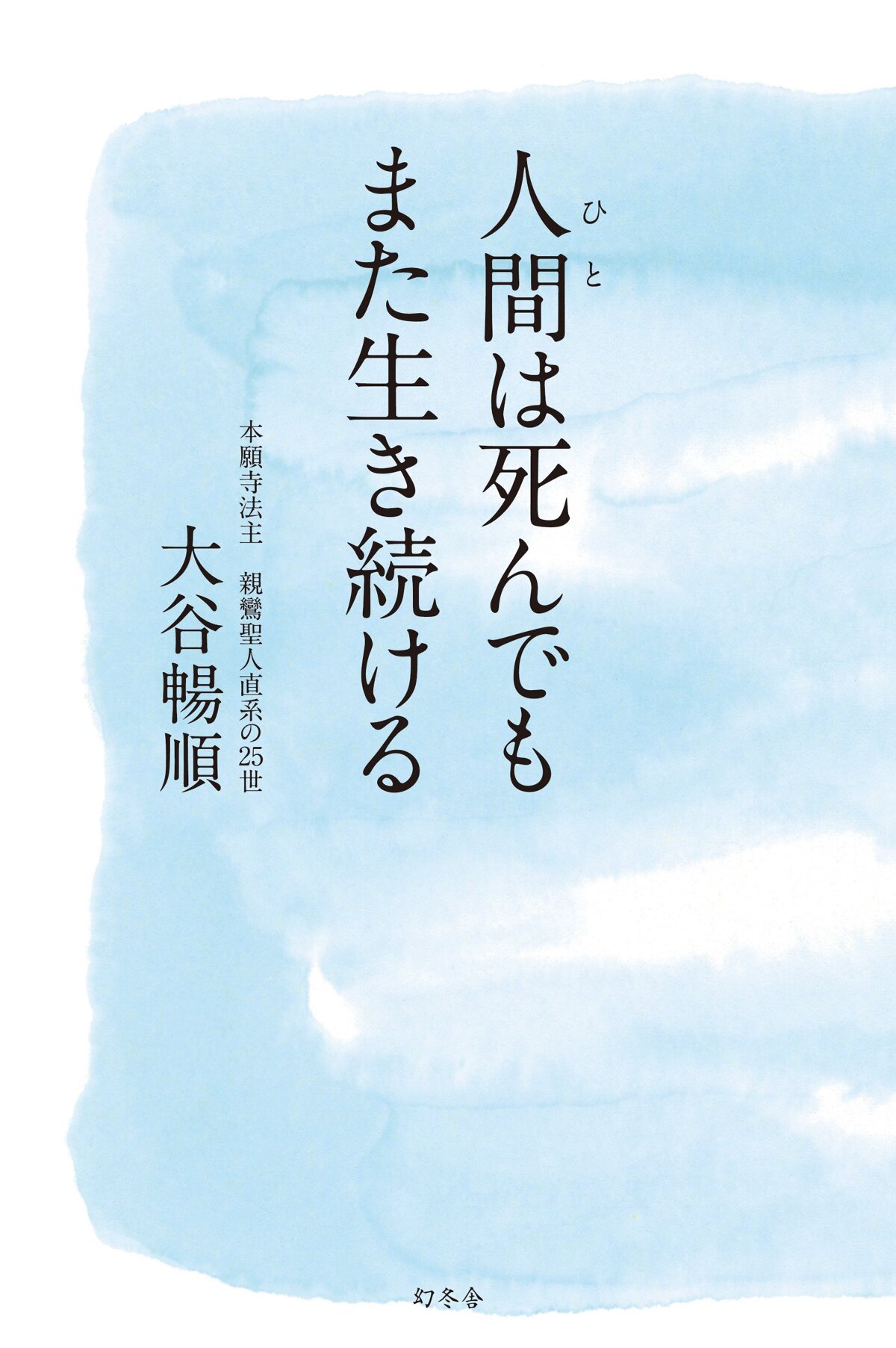 人間(ひと)は死んでも
また生き続ける

本願寺法主　親鸞聖人直系の25世
大谷暢順

幻冬舎